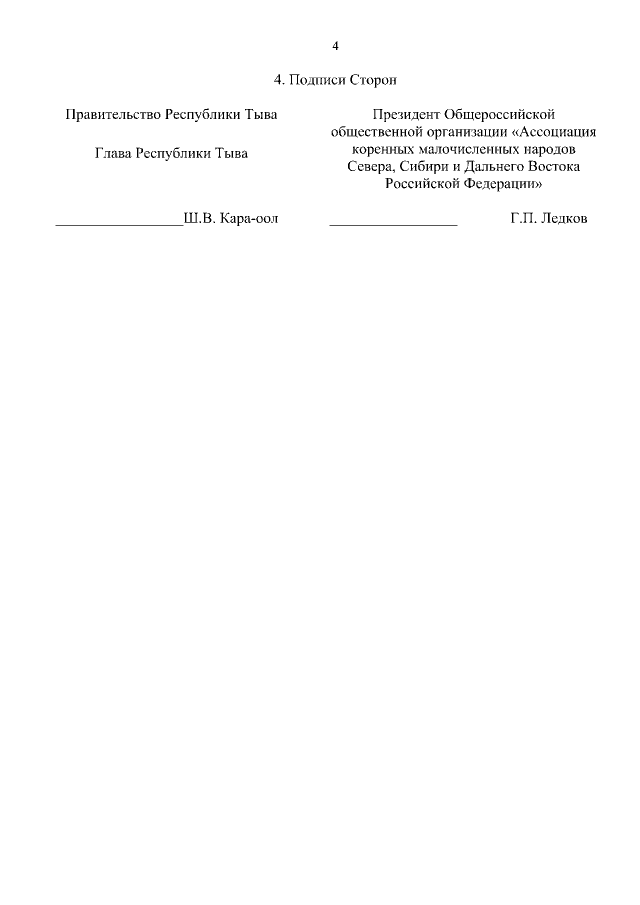 4

4. Подписи Сторон

Правительство Республики Тыва

Глава Республики Тыва

____Ш.В. Кара-оол

Президент Общероссийской общественной организации «Ассоциация коренных малочисленных народов Севера, Сибири и Дальнего Востока Российской Федерации»

____ Г.П. Ледков